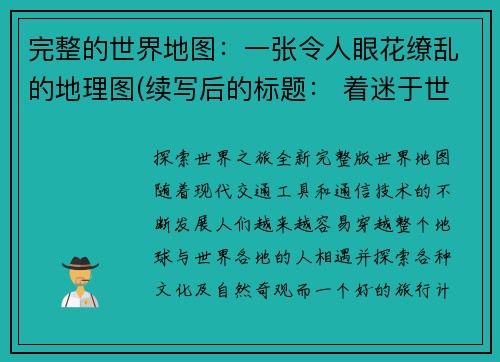 完整的世界地图：一张令人眼花缭乱的地理图(续写后的标题： 着迷于世

探索世界之旅全新完整版世界地图随着现代交通工具和通信技术的不断发展人们越来越容易穿越整个地球与世界各地的人相遇并探索各种文化及自然奇观而一个好的旅行计